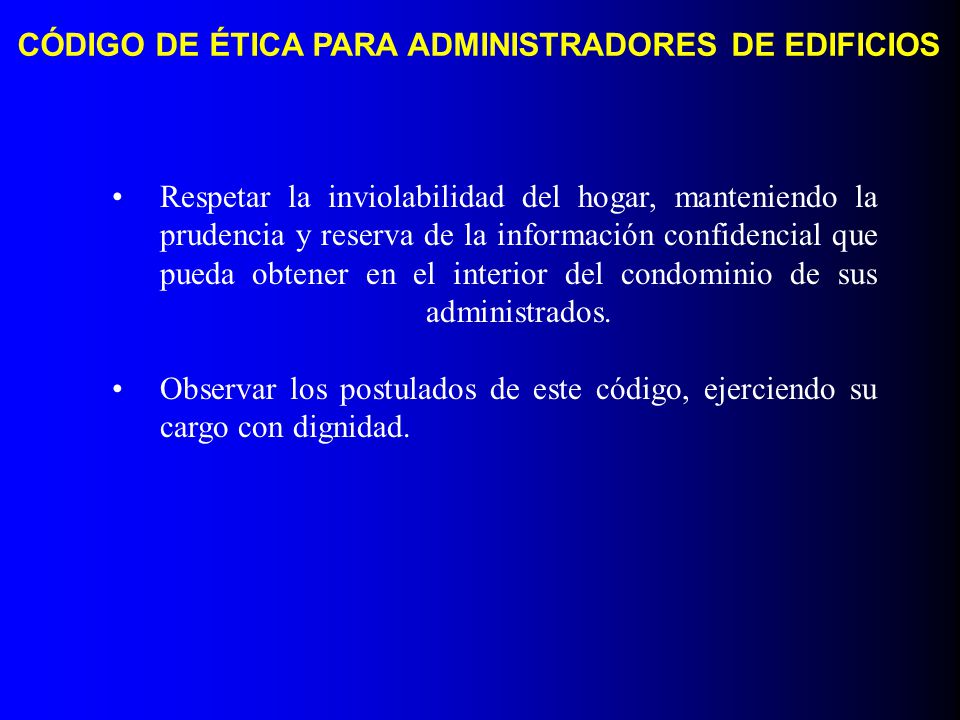 CÓDIGO DE ÉTICA PARA ADMINISTRADORES DE EDIFICIOS

• Respetar la inviolabilidad del hogar, manteniendo la prudencia y reserva de la información confidencial que pueda obtener en el interior del condominio de sus administrados.

• Observar los postulados de este código, ejerciendo su cargo con dignidad.